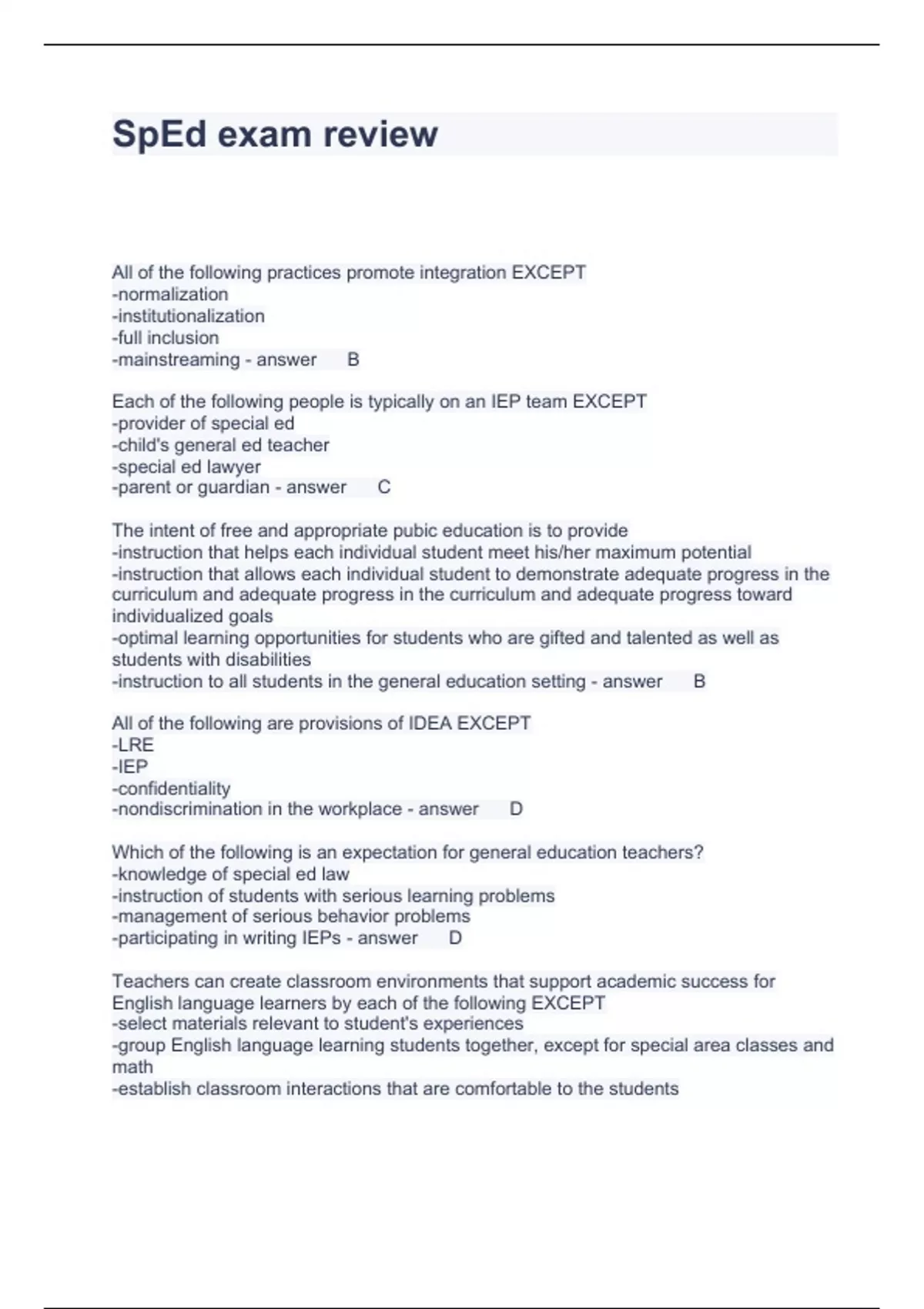 SpEd exam review

All of the following practices promote integration EXCEPT
-normalization
-institutionalization
-full inclusion
-mainstreaming - answer B

Each of the following people is typically on an IEP team EXCEPT
-provider of special ed
-child's general ed teacher
-special ed lawyer
-parent or guardian - answer C

The intent of free and appropriate pubic education is to provide
-instruction that helps each individual student meet his/her maximum potential
-instruction that allows each individual student to demonstrate adequate progress in the curriculum and adequate progress in the curriculum and adequate progress toward individualized goals
-optimal learning opportunities for students who are gifted and talented as well as students with disabilities
-instruction to all students in the general education setting - answer B

All of the following are provisions of IDEA EXCEPT
-LRE
-IEP
-confidentiality
-nondiscrimination in the workplace - answer D

Which of the following is an expectation for general education teachers?
-knowledge of special ed law
-instruction of students with serious learning problems
-management of serious behavior problems
-participating in writing IEPs - answer D

Teachers can create classroom environments that support academic success for English language learners by each of the following EXCEPT
-select materials relevant to student's experiences
-group English language learning students together, except for special area classes and math
-establish classroom interactions that are comfortable to the students